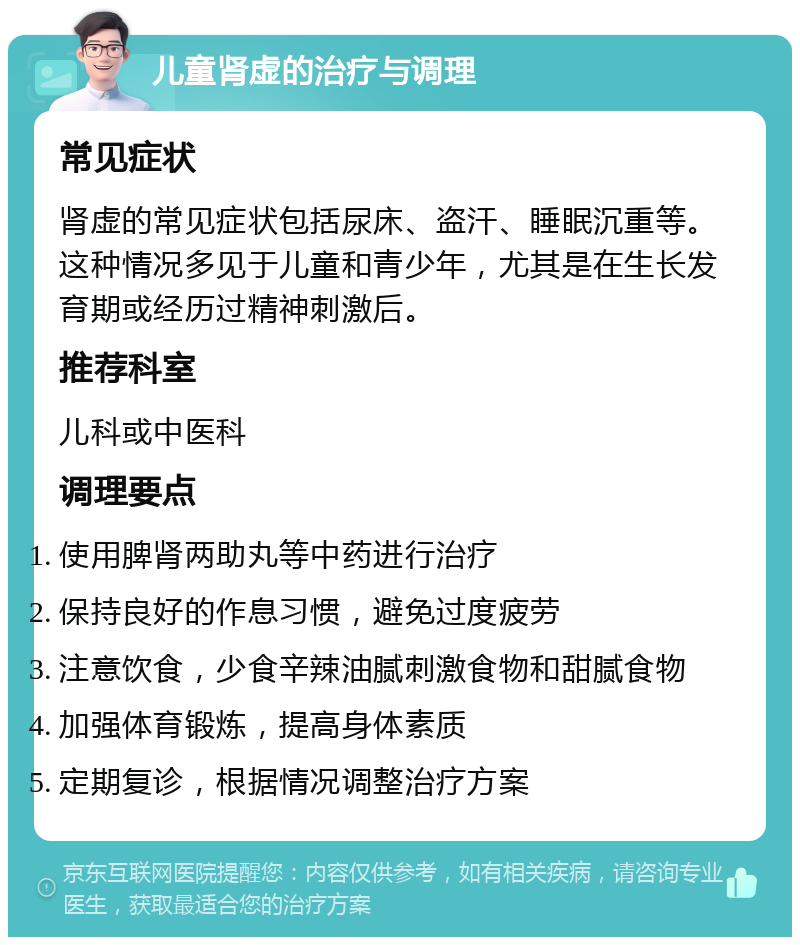 儿童肾虚的治疗与调理

常见症状

肾虚的常见症状包括尿床、盗汗、睡眠沉重等。这种情况多见于儿童和青少年，尤其是在生长发育期或经历过精神刺激后。

推荐科室

儿科或中医科

调理要点

1. 使用脾肾两助丸等中药进行治疗
2. 保持良好的作息习惯，避免过度疲劳
3. 注意饮食，少食辛辣油腻刺激食物和甜腻食物
4. 加强体育锻炼，提高身体素质
5. 定期复诊，根据情况调整治疗方案

京东互联网医院提醒您：内容仅供参考，如有相关疾病，请咨询专业医生，获取最适合您的治疗方案